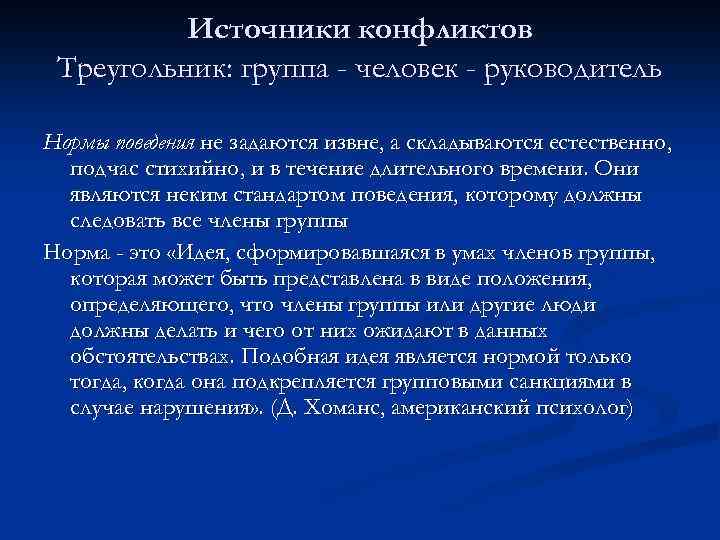 Источники конфликтов
Треугольник: группа - человек - руководитель

Нормы поведения не задаются извне, а складываются естественно, подчас стихийно, и в течение длительного времени. Они являются неким стандартом поведения, которому должны следовать все члены группы

Норма - это «Идея, сформировавшаяся в умах членов группы, которая может быть представлена в виде положения, определяющего, что члены группы или другие люди должны делать и чего от них ожидают в данных обстоятельствах. Подобная идея является нормой только тогда, когда она подкрепляется групповыми санкциями в случае нарушения». (Д. Хоманс, американский психолог)